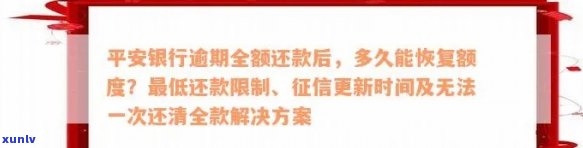 平安银行逾期全额还款后，多久能恢复额度？最低还款限制、征信更新时间及无法一次还清全款解决方案

xunlv